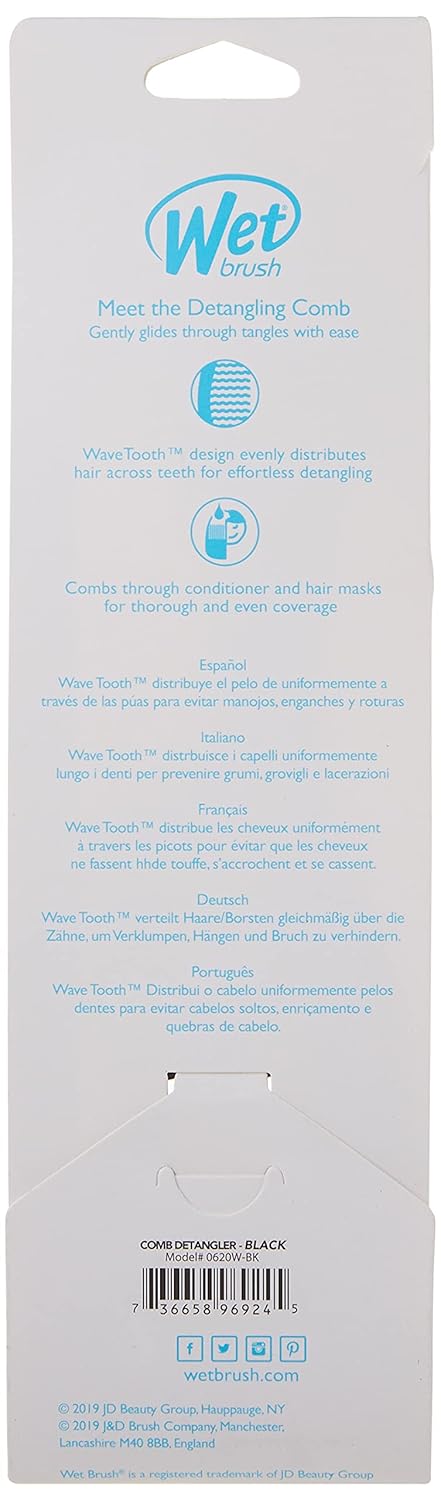 Wet® brush

Meet the Detangling Comb
Gently glides through tangles with ease

WaveTooth™ design evenly distributes hair across teeth for effortless detangling

Combs through conditioner and hair masks for thorough and even coverage

Español
Wave Tooth™ distribuye el pelo de uniformemente a través de las púas para evitar manojos, enganches y roturas

Italiano
Wave Tooth™ distrbuisce i capelli uniformemente lungo i denti per prevenire grumi, grovigli e lacerazioni

Français
Wave Tooth™ distribue les cheveux uniformément à travers les picots pour éviter que les cheveux ne fassent hhde touffe, s'accrochent et se cassent.

Deutsch
Wave Tooth™ verteilt Haare/Borsten gleichmäßig über die Zähne, um Verklumpen, Hängen und Bruch zu verhindern.

Português
Wave Tooth™ Distribui o cabelo uniformemente pelos dentes para evitar cabelos soltos, enriçamento e quebras de cabelo.

COMB DETANGLER - BLACK
Model# 0620W-BK

7 36658 96924 5

wetbrush.com

© 2019 JD Beauty Group, Hauppauge, NY
© 2019 J&D Brush Company, Manchester, Lancashire M40 8BB, England

Wet Brush® is a registered trademark of JD Beauty Group